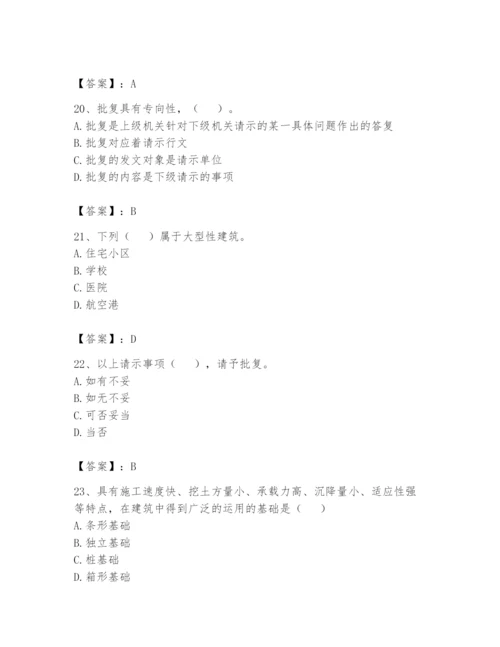 【答案】：A

20、批复具有专向性，（　）。
A. 批复是上级机关针对下级机关请示的某一具体问题作出的答复
B. 批复对应着请示行文
C. 批复的发文对象是请示单位
D. 批复的内容是下级请示的事项

【答案】：B

21、下列（　）属于大型性建筑。
A. 住宅小区
B. 学校
C. 医院
D. 航空港

【答案】：D

22、以上请示事项（　），请予批复。
A. 如有不妥
B. 如无不妥
C. 可否妥当
D. 当否

【答案】：B

23、具有施工速度快、挖土方量小、承载力高、沉降量小、适应性强等特点，在建筑中得到广泛的运用的基础是（　）
A. 条形基础
B. 独立基础
C. 桩基础
D. 箱形基础